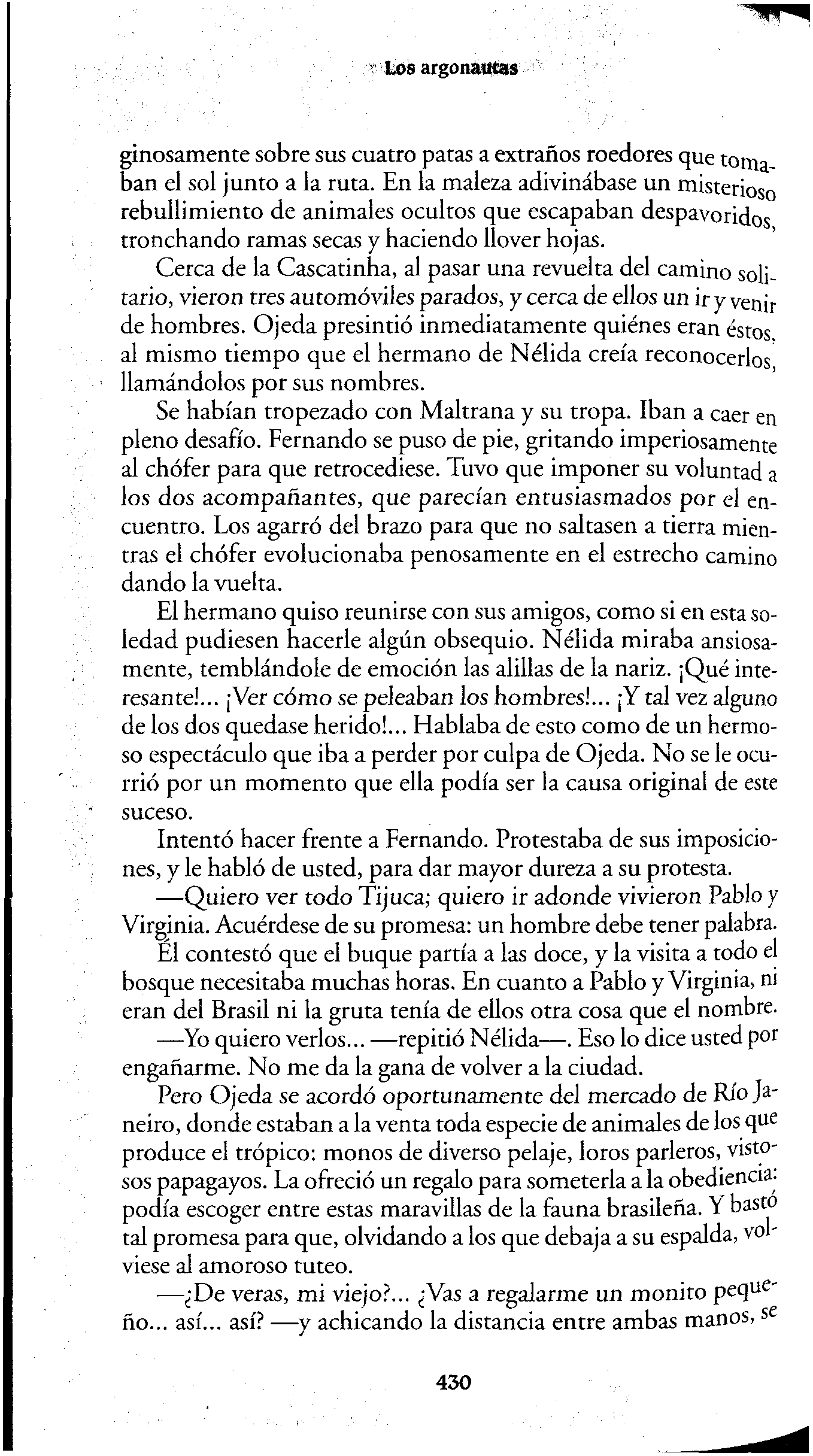 Los argonautas

ginosamente sobre sus cuatro patas a extraños roedores que tomaban el sol junto a la ruta. En la maleza adivinábase un misterioso rebullimiento de animales ocultos que escapaban despavoridos, tronchando ramas secas y haciendo llover hojas.

Cerca de la Cascatinha, al pasar una revuelta del camino solitario, vieron tres automóviles parados, y cerca de ellos un ir y venir de hombres. Ojeda presintió inmediatamente quiénes eran éstos, al mismo tiempo que el hermano de Nélida creía reconocerlos, llamándolos por sus nombres.

Se habían tropezado con Maltrana y su tropa. Iban a caer en pleno desafío. Fernando se puso de pie, gritando imperiosamente al chófer para que retrocediese. Tuvo que imponer su voluntad a los dos acompañantes, que parecían entusiasmados por el encuentro. Los agarró del brazo para que no saltasen a tierra mientras el chófer evolucionaba penosamente en el estrecho camino dando la vuelta.

El hermano quiso reunirse con sus amigos, como si en esta soledad pudiesen hacerle algún obsequio. Nélida miraba ansiosamente, temblándole de emoción las alillas de la nariz. ¡Qué interesante!... ¡Ver cómo se peleaban los hombres!... ¡Y tal vez alguno de los dos quedase herido!... Hablaba de esto como de un hermoso espectáculo que iba a perder por culpa de Ojeda. No se le ocurrió por un momento que ella podía ser la causa original de este suceso.

Intentó hacer frente a Fernando. Protestaba de sus imposiciones, y le habló de usted, para dar mayor dureza a su protesta.

—Quiero ver todo Tijuca; quiero ir adonde vivieron Pablo y Virginia. Acuérdese de su promesa: un hombre debe tener palabra.

Él contestó que el buque partía a las doce, y la visita a todo el bosque necesitaba muchas horas. En cuanto a Pablo y Virginia, ni eran del Brasil ni la gruta tenía de ellos otra cosa que el nombre.

—Yo quiero verlos... —repitió Nélida—. Eso lo dice usted por engañarme. No me da la gana de volver a la ciudad.

Pero Ojeda se acordó oportunamente del mercado de Río Janeiro, donde estaban a la venta toda especie de animales de los que produce el trópico: monos de diverso pelaje, loros parleros, vistosos papagayos. La ofreció un regalo para someterla a la obediencia: podía escoger entre estas maravillas de la fauna brasileña. Y bastó tal promesa para que, olvidando a los que debaja a su espalda, volviese al amoroso tuteo.

—¿De veras, mi viejo?... ¿Vas a regalarme un monito pequeño... así... así? —y achicando la distancia entre ambas manos, se

430